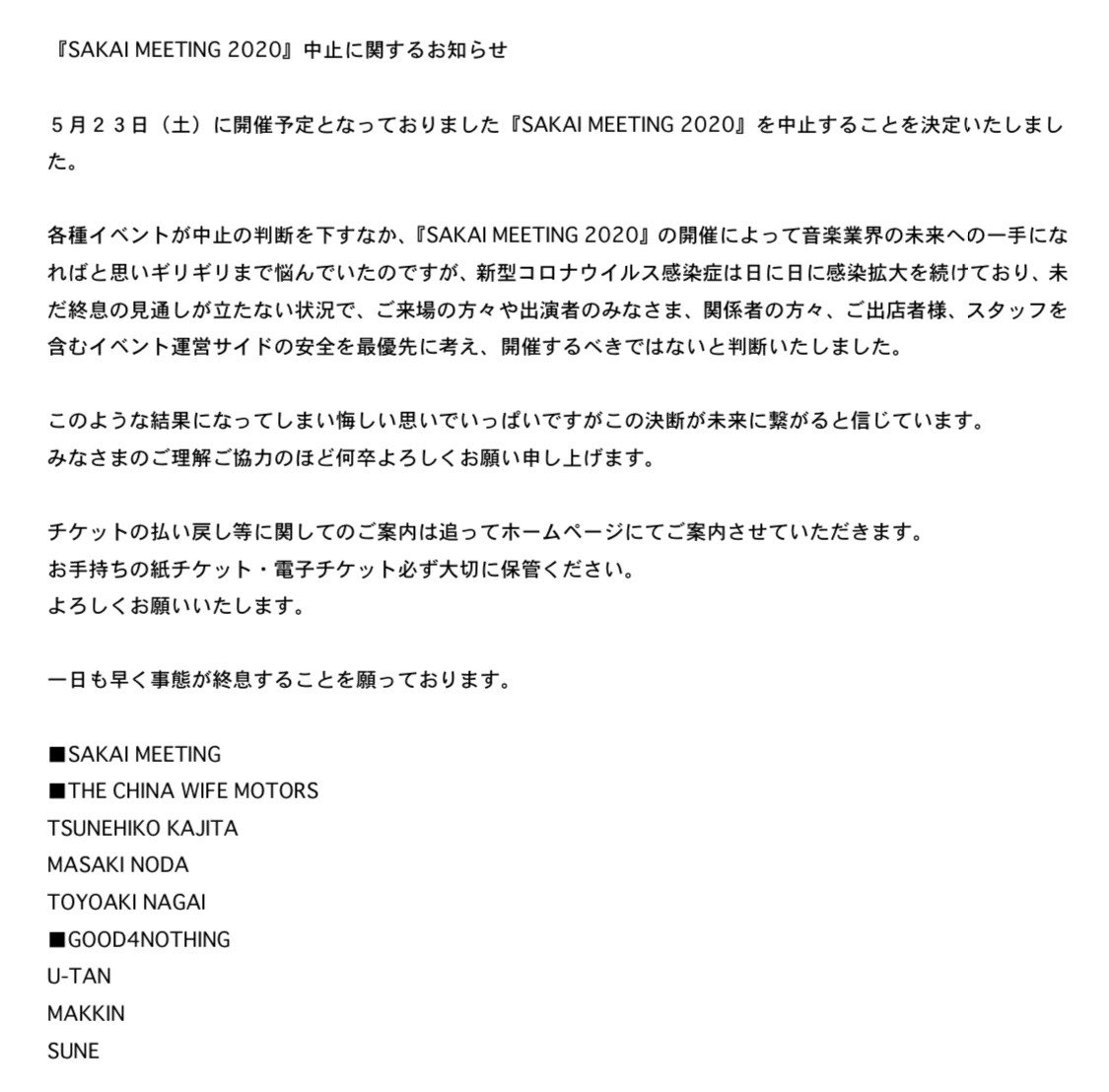 『SAKAI MEETING 2020』中止に関するお知らせ

５月２３日（土）に開催予定となっておりました『SAKAI MEETING 2020』を中止することを決定いたしました。

各種イベントが中止の判断を下すなか、『SAKAI MEETING 2020』の開催によって音楽業界の未来への一手になればと思いギリギリまで悩んでいたのですが、新型コロナウイルス感染症は日に日に感染拡大を続けており、未だ終息の見通しが立たない状況で、ご来場の方々や出演者のみなさま、関係者の方々、ご出店者様、スタッフを含むイベント運営サイドの安全を最優先に考え、開催するべきではないと判断いたしました。

このような結果になってしまい悔しい思いでいっぱいですがこの決断が未来に繋がると信じています。
みなさまのご理解ご協力のほど何卒よろしくお願い申し上げます。

チケットの払い戻し等に関してのご案内は追ってホームページにてご案内させていただきます。
お手持ちの紙チケット・電子チケット必ず大切に保管ください。
よろしくお願いいたします。

一日も早く事態が終息することを願っております。

■SAKAI MEETING
■THE CHINA WIFE MOTORS
TSUNEHIKO KAJITA
MASAKI NODA
TOYOAKI NAGAI
■GOOD4NOTHING
U-TAN
MAKKIN
SUNE